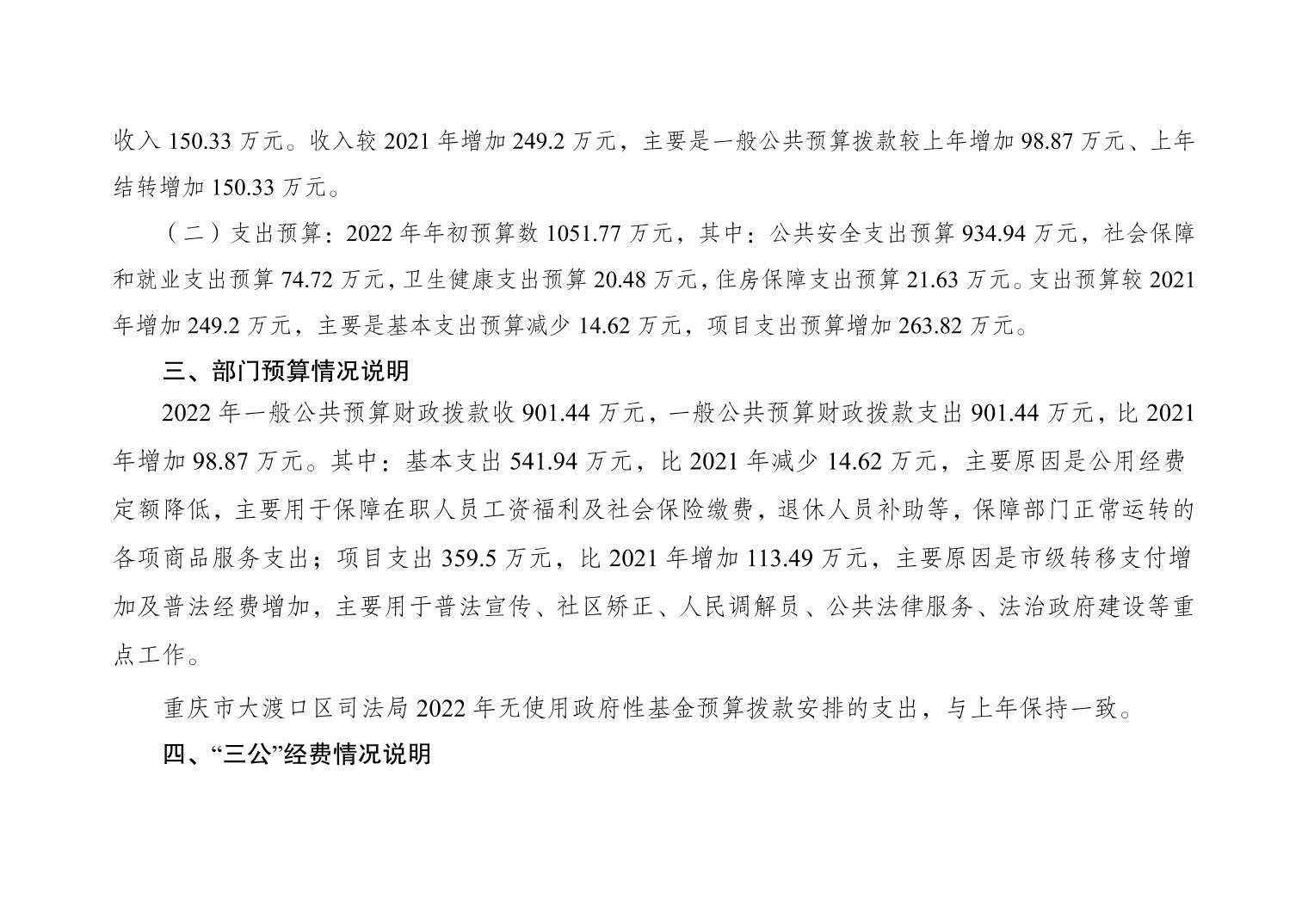 收入150.33万元。收入较2021年增加249.2万元，主要是一般公共预算拨款较上年增加98.87万元、上年结转增加150.33万元。

（二）支出预算：2022年年初预算数1051.77万元，其中：公共安全支出预算934.94万元，社会保障和就业支出预算74.72万元，卫生健康支出预算20.48万元，住房保障支出预算21.63万元。支出预算较2021年增加249.2万元，主要是基本支出预算减少14.62万元，项目支出预算增加263.82万元。

三、部门预算情况说明

2022年一般公共预算财政拨款收901.44万元，一般公共预算财政拨款支出901.44万元，比2021年增加98.87万元。其中：基本支出541.94万元，比2021年减少14.62万元，主要原因是公用经费定额降低，主要用于保障在职人员工资福利及社会保险缴费，退休人员补助等，保障部门正常运转的各项商品服务支出；项目支出359.5万元，比2021年增加113.49万元，主要原因是市级转移支付增加及普法经费增加，主要用于普法宣传、社区矫正、人民调解员、公共法律服务、法治政府建设等重点工作。

重庆市大渡口区司法局2022年无使用政府性基金预算拨款安排的支出，与上年保持一致。

四、“三公”经费情况说明